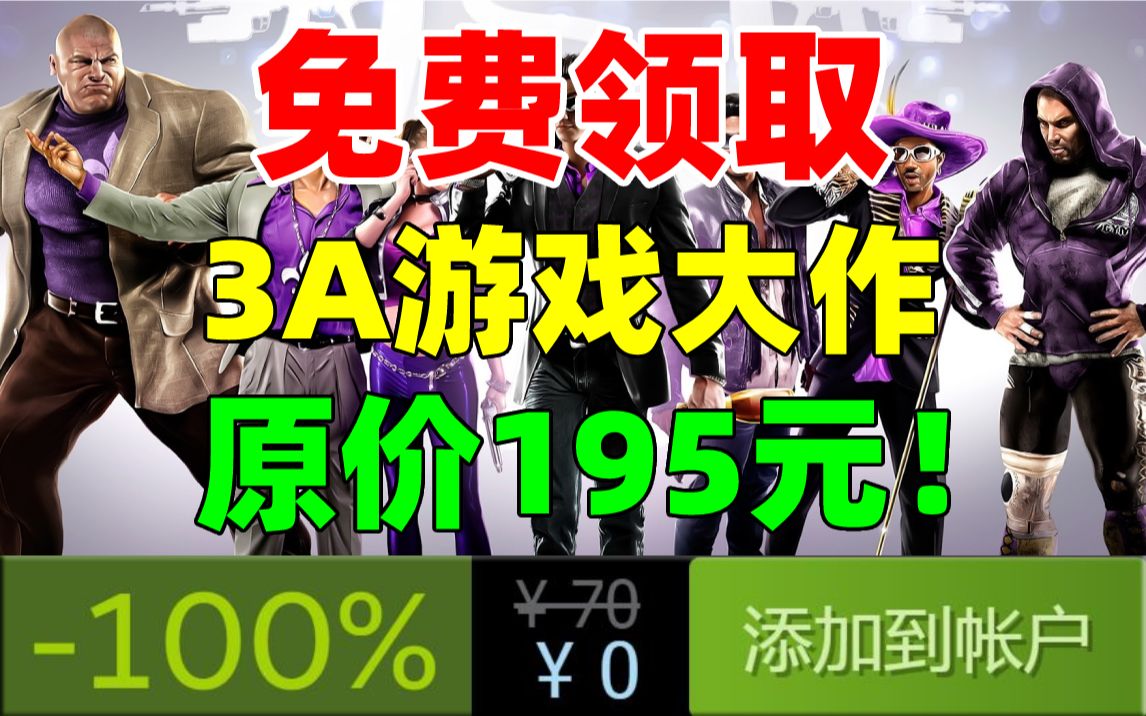 免费领取

3A游戏大作

原价195元！

-100%

¥ 70
¥ 0

添加到帐户